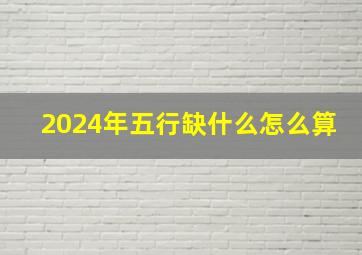 2024年五行缺什么怎么算